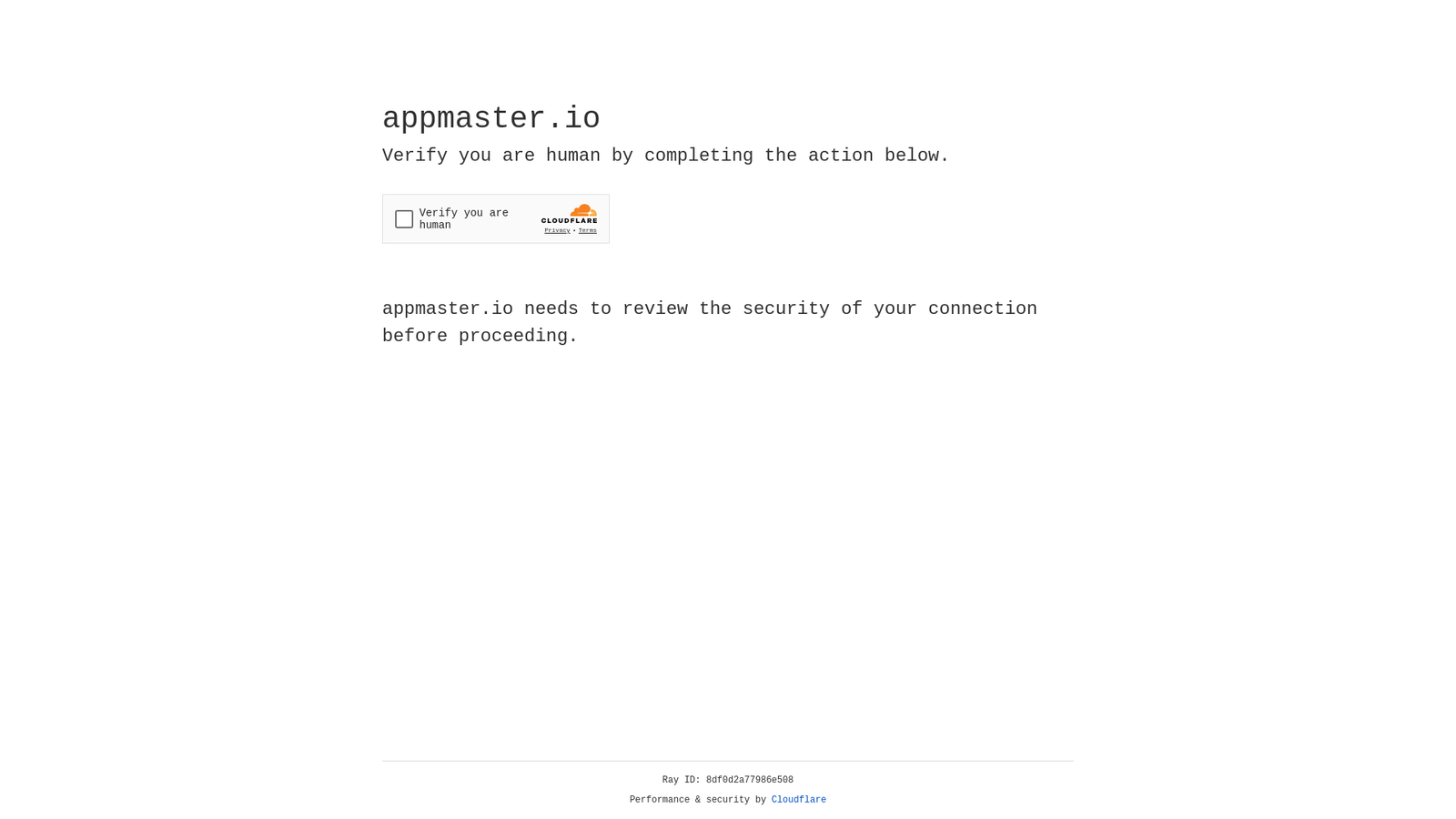 appmaster.io

Verify you are human by completing the action below.

Verify you are human

CLOUDFLARE

Privacy • Terms

appmaster.io needs to review the security of your connection before proceeding.

Ray ID: 8df0d2a77986e508

Performance & security by Cloudflare